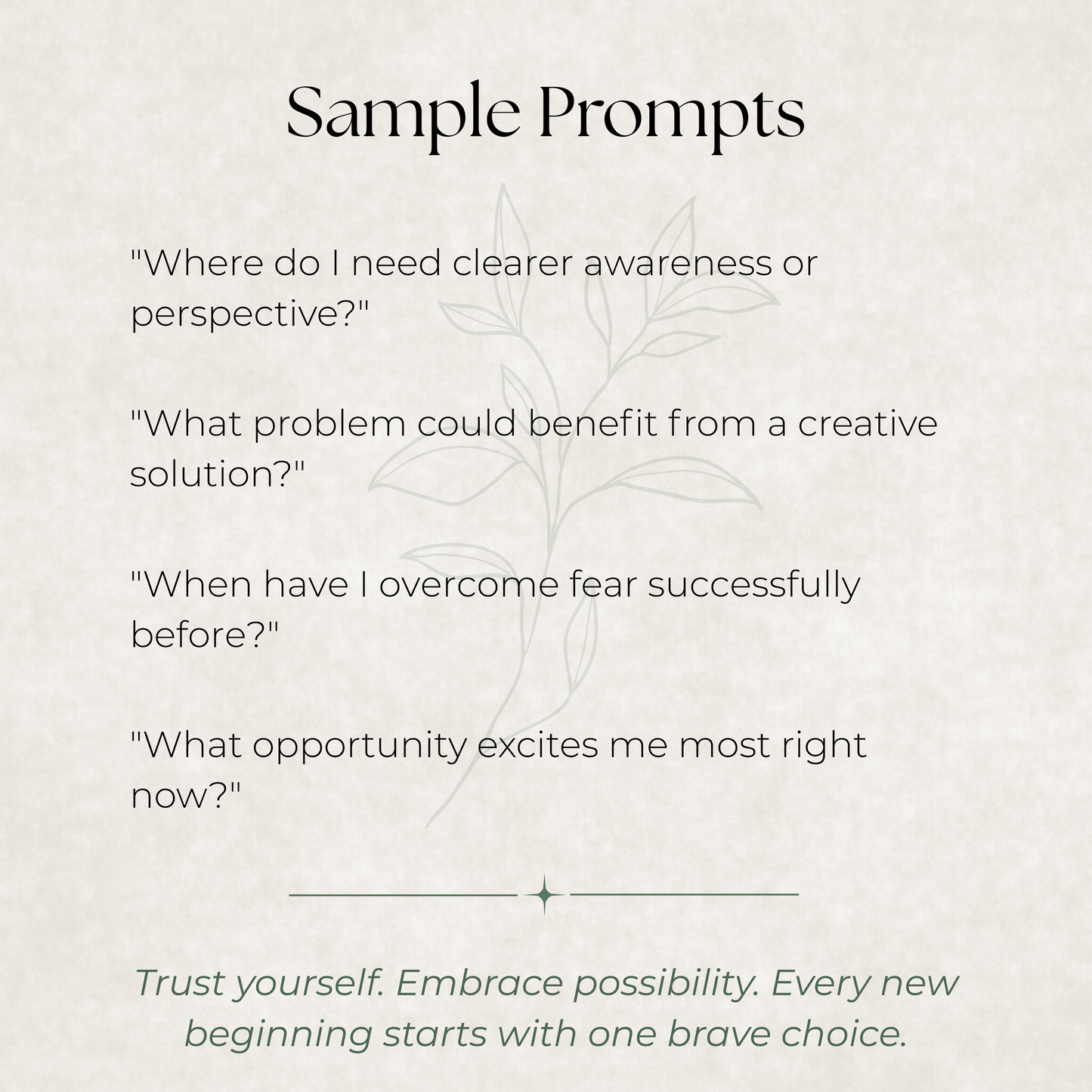 Sample Prompts

"Where do I need clearer awareness or perspective?"

"What problem could benefit from a creative solution?"

"When have I overcome fear successfully before?"

"What opportunity excites me most right now?"

Trust yourself. Embrace possibility. Every new beginning starts with one brave choice.